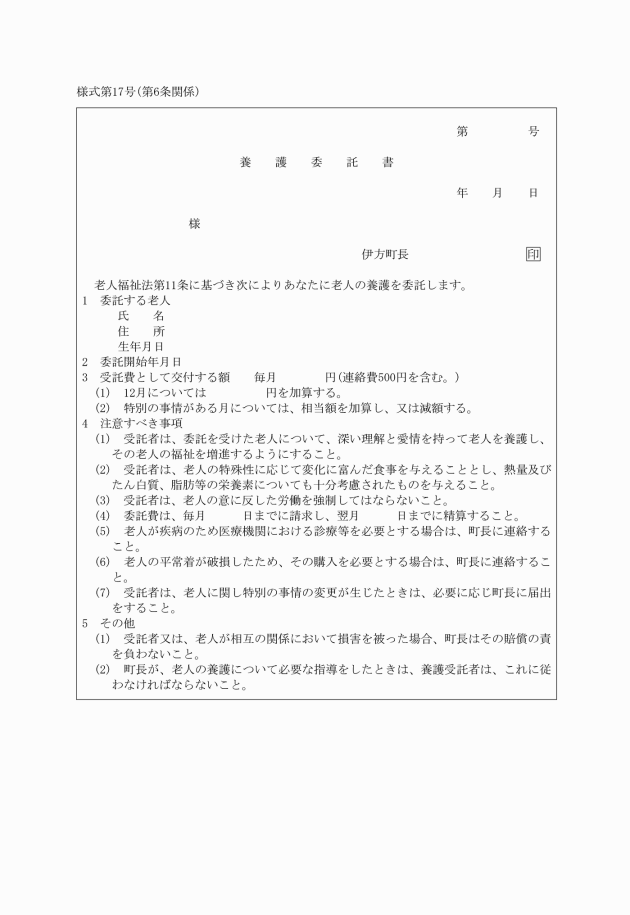 様式第17号(第6条関係)

第　　　号

養　護　委　託　書

年　月　日

様

伊方町長　　　　印

老人福祉法第11条に基づき次によりあなたに老人の養護を委託します。

1　委託する老人
氏　名
住　所
生年月日

2　委託開始年月日

3　受託費として交付する額　毎月　　　円(連絡費500円を含む。)
(1)　12月については　　　円を加算する。
(2)　特別の事情がある月については、相当額を加算し、又は減額する。

4　注意すべき事項
(1)　受託者は、委託を受けた老人について、深い理解と愛情を持って老人を養護し、その老人の福祉を増進するようにすること。
(2)　受託者は、老人の特殊性に応じて変化に富んだ食事を与えることとし、熱量及びたん白質、脂肪等の栄養素についても十分考慮されたものを与えること。
(3)　受託者は、老人の意に反した労働を強制してはならないこと。
(4)　委託費は、毎月　　　日までに請求し、翌月　　　日までに精算すること。
(5)　老人が疾病のため医療機関における診療等を必要とする場合は、町長に連絡すること。
(6)　老人の平常着が破損したため、その購入を必要とする場合は、町長に連絡すること。
(7)　受託者は、老人に関し特別の事情の変更が生じたときは、必要に応じ町長に届出をすること。

5　その他
(1)　受託者又は、老人が相互の関係において損害を被った場合、町長はその賠償の責を負わないこと。
(2)　町長が、老人の養護について必要な指導をしたときは、養護受託者は、これに従わなければならないこと。